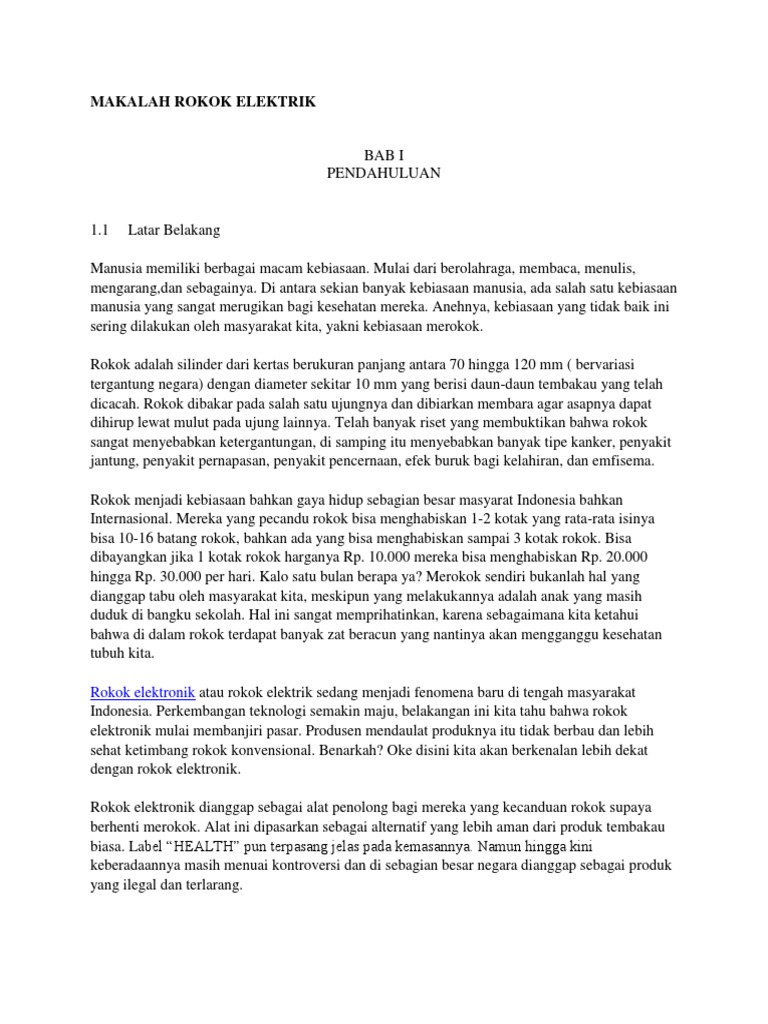 MAKALAH ROKOK ELEKTRIK

BAB I
PENDAHULUAN

1.1 Latar Belakang

Manusia memiliki berbagai macam kebiasaan. Mulai dari berolahraga, membaca, menulis, mengarang,dan sebagainya. Di antara sekian banyak kebiasaan manusia, ada salah satu kebiasaan manusia yang sangat merugikan bagi kesehatan mereka. Anehnya, kebiasaan yang tidak baik ini sering dilakukan oleh masyarakat kita, yakni kebiasaan merokok.

Rokok adalah silinder dari kertas berukuran panjang antara 70 hingga 120 mm ( bervariasi tergantung negara) dengan diameter sekitar 10 mm yang berisi daun-daun tembakau yang telah dicacah. Rokok dibakar pada salah satu ujungnya dan dibiarkan membara agar asapnya dapat dihirup lewat mulut pada ujung lainnya. Telah banyak riset yang membuktikan bahwa rokok sangat menyebabkan ketergantungan, di samping itu menyebabkan banyak tipe kanker, penyakit jantung, penyakit pernapasan, penyakit pencernaan, efek buruk bagi kelahiran, dan emfisema.

Rokok menjadi kebiasaan bahkan gaya hidup sebagian besar masyarat Indonesia bahkan Internasional. Mereka yang pecandu rokok bisa menghabiskan 1-2 kotak yang rata-rata isinya bisa 10-16 batang rokok, bahkan ada yang bisa menghabiskan sampai 3 kotak rokok. Bisa dibayangkan jika 1 kotak rokok harganya Rp. 10.000 mereka bisa menghabiskan Rp. 20.000 hingga Rp. 30.000 per hari. Kalo satu bulan berapa ya? Merokok sendiri bukanlah hal yang dianggap tabu oleh masyarakat kita, meskipun yang melakukannya adalah anak yang masih duduk di bangku sekolah. Hal ini sangat memprihatinkan, karena sebagaimana kita ketahui bahwa di dalam rokok terdapat banyak zat beracun yang nantinya akan mengganggu kesehatan tubuh kita.

Rokok elektronik atau rokok elektrik sedang menjadi fenomena baru di tengah masyarakat Indonesia. Perkembangan teknologi semakin maju, belakangan ini kita tahu bahwa rokok elektronik mulai membanjiri pasar. Produsen mendaulat produknya itu tidak berbau dan lebih sehat ketimbang rokok konvensional. Benarkah? Oke disini kita akan berkenalan lebih dekat dengan rokok elektronik.

Rokok elektronik dianggap sebagai alat penolong bagi mereka yang kecanduan rokok supaya berhenti merokok. Alat ini dipasarkan sebagai alternatif yang lebih aman dari produk tembakau biasa. Label "HEALTH" pun terpasang jelas pada kemasannya. Namun hingga kini keberadaannya masih menuai kontroversi dan di sebagian besar negara dianggap sebagai produk yang ilegal dan terlarang.